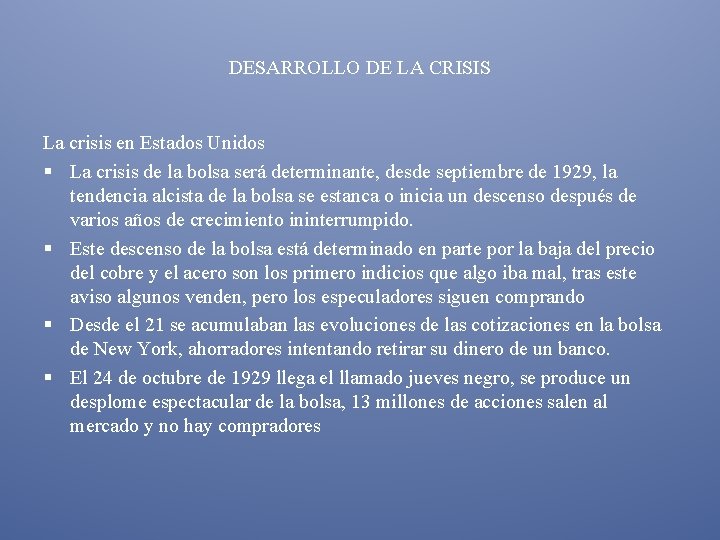 DESARROLLO DE LA CRISIS

La crisis en Estados Unidos

▪ La crisis de la bolsa será determinante, desde septiembre de 1929, la tendencia alcista de la bolsa se estanca o inicia un descenso después de varios años de crecimiento ininterrumpido.

▪ Este descenso de la bolsa está determinado en parte por la baja del precio del cobre y el acero son los primero indicios que algo iba mal, tras este aviso algunos venden, pero los especuladores siguen comprando

▪ Desde el 21 se acumulaban las evoluciones de las cotizaciones en la bolsa de New York, ahorradores intentando retirar su dinero de un banco.

▪ El 24 de octubre de 1929 llega el llamado jueves negro, se produce un desplome espectacular de la bolsa, 13 millones de acciones salen al mercado y no hay compradores